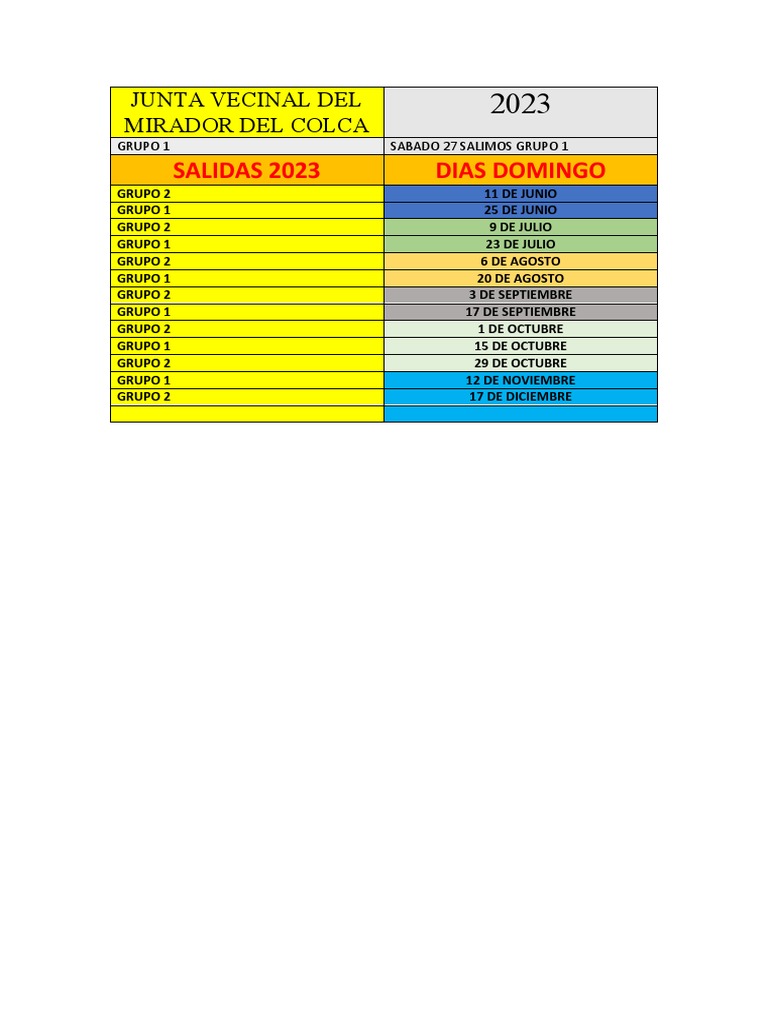 | JUNTA VECINAL DEL MIRADOR DEL COLCA | 2023 |
|---|---|
| GRUPO 1 | SABADO 27 SALIMOS GRUPO 1 |
| SALIDAS 2023 | DIAS DOMINGO |
| GRUPO 2 | 11 DE JUNIO |
| GRUPO 1 | 25 DE JUNIO |
| GRUPO 2 | 9 DE JULIO |
| GRUPO 1 | 23 DE JULIO |
| GRUPO 2 | 6 DE AGOSTO |
| GRUPO 1 | 20 DE AGOSTO |
| GRUPO 2 | 3 DE SEPTIEMBRE |
| GRUPO 1 | 17 DE SEPTIEMBRE |
| GRUPO 2 | 1 DE OCTUBRE |
| GRUPO 1 | 15 DE OCTUBRE |
| GRUPO 2 | 29 DE OCTUBRE |
| GRUPO 1 | 12 DE NOVIEMBRE |
| GRUPO 2 | 17 DE DICIEMBRE |
| | |